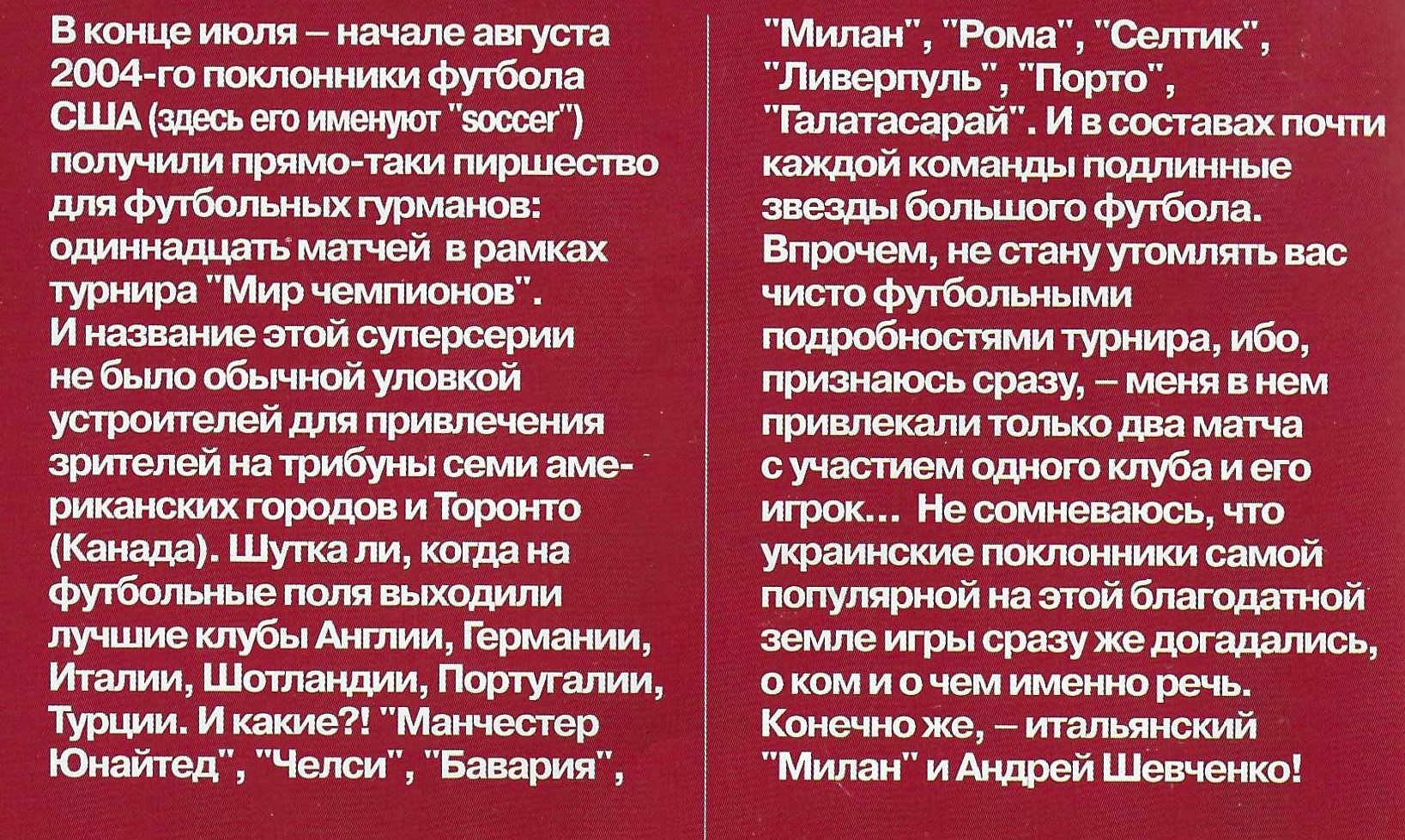 В конце июля – начале августа 2004-го поклонники футбола США (здесь его именуют "soccer") получили прямо-таки пиршество для футбольных гурманов: одиннадцать матчей в рамках турнира "Мир чемпионов". И название этой суперсерии не было обычной уловкой устроителей для привлечения зрителей на трибуны семи американских городов и Торонто (Канада). Шутка ли, когда на футбольные поля выходили лучшие клубы Англии, Германии, Италии, Шотландии, Португалии, Турции. И какие?! "Манчестер Юнайтед", "Челси", "Бавария", "Милан", "Рома", "Селтик", "Ливерпуль", "Порто", "Галатасарай". И в составах почти каждой команды подлинные звезды большого футбола. Впрочем, не стану утомлять вас чисто футбольными подробностями турнира, ибо, признаюсь сразу, – меня в нем привлекали только два матча с участием одного клуба и его игрок... Не сомневаюсь, что украинские поклонники самой популярной на этой благодатной земле игры сразу же догадались, о ком и о чем именно речь. Конечно же, – итальянский "Милан" и Андрей Шевченко!